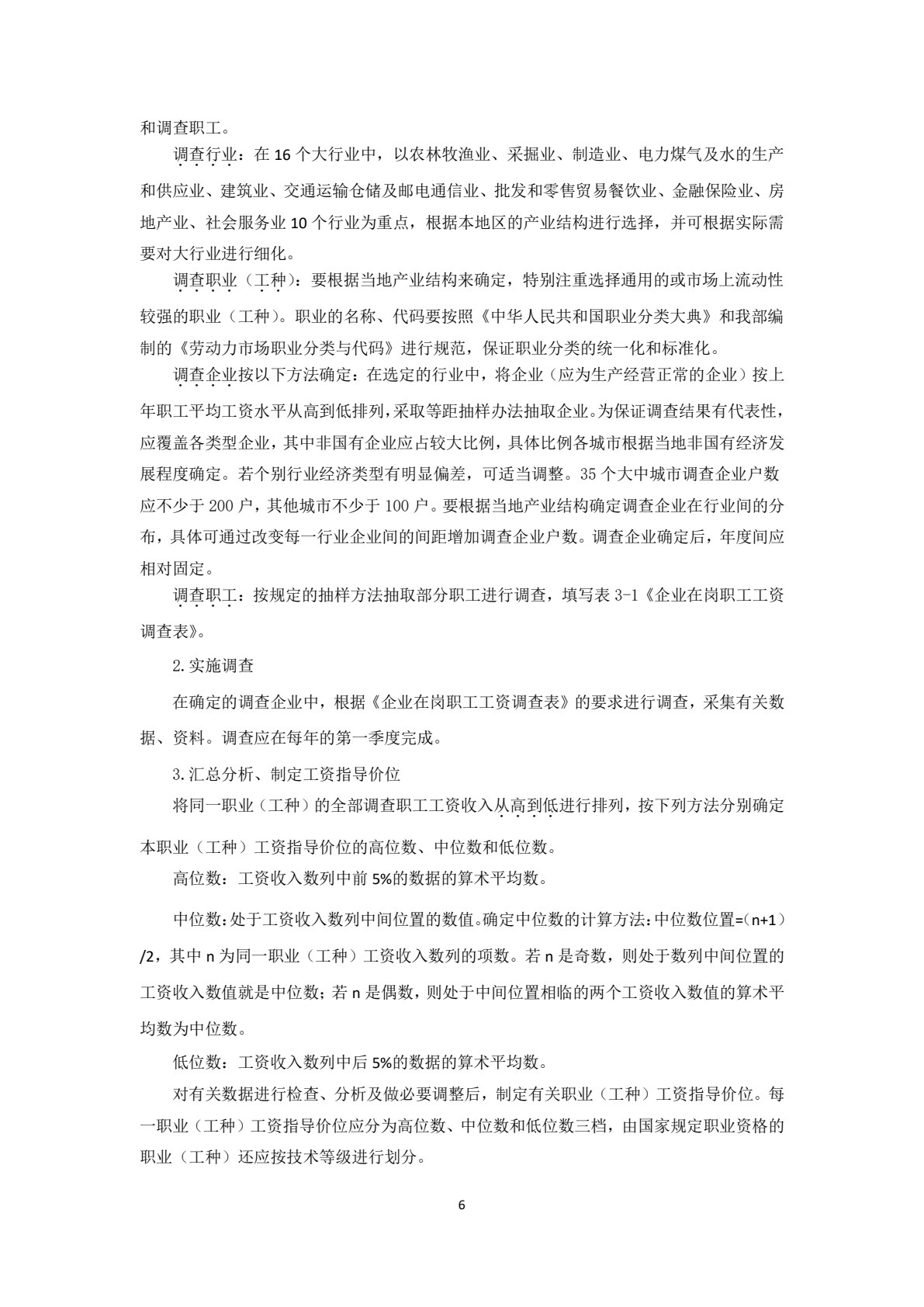 和调查职工。

调查行业：在16个大行业中，以农林牧渔业、采掘业、制造业、电力煤气及水的生产和供应业、建筑业、交通运输仓储及邮电通信业、批发和零售贸易餐饮业、金融保险业、房地产业、社会服务业10个行业为重点，根据本地区的产业结构进行选择，并可根据实际需要对大行业进行细化。

调查职业（工种）：要根据当地产业结构来确定，特别注重选择通用的或市场上流动性较强的职业（工种）。职业的名称、代码要按照《中华人民共和国职业分类大典》和我部编制的《劳动力市场职业分类与代码》进行规范，保证职业分类的统一化和标准化。

调查企业按以下方法确定：在选定的行业中，将企业（应为生产经营正常的企业）按上年职工平均工资水平从高到低排列，采取等距抽样办法抽取企业。为保证调查结果有代表性，应覆盖各类型企业，其中非国有企业应占较大比例，具体比例各城市根据当地非国有经济发展程度确定。若个别行业经济类型有明显偏差，可适当调整。35个大中城市调查企业户数应不少于200户，其他城市不少于100户。要根据当地产业结构确定调查企业在行业间的分布，具体可通过改变每一行业企业间的间距增加调查企业户数。调查企业确定后，年度间应相对固定。

调查职工：按规定的抽样方法抽取部分职工进行调查，填写表3-1《企业在岗职工工资调查表》。

2.实施调查

在确定的调查企业中，根据《企业在岗职工工资调查表》的要求进行调查，采集有关数据、资料。调查应在每年的第一季度完成。

3.汇总分析、制定工资指导价位

将同一职业（工种）的全部调查职工工资收入从高到低进行排列，按下列方法分别确定本职业（工种）工资指导价位的高位数、中位数和低位数。

高位数：工资收入数列中前5%的数据的算术平均数。

中位数：处于工资收入数列中间位置的数值。确定中位数的计算方法：中位数位置=（n+1）/2，其中n为同一职业（工种）工资收入数列的项数。若n是奇数，则处于数列中间位置的工资收入数值就是中位数；若n是偶数，则处于中间位置相临的两个工资收入数值的算术平均数为中位数。

低位数：工资收入数列中后5%的数据的算术平均数。

对有关数据进行检查、分析及做必要调整后，制定有关职业（工种）工资指导价位。每一职业（工种）工资指导价位应分为高位数、中位数和低位数三档，由国家规定职业资格的职业（工种）还应按技术等级进行划分。

6